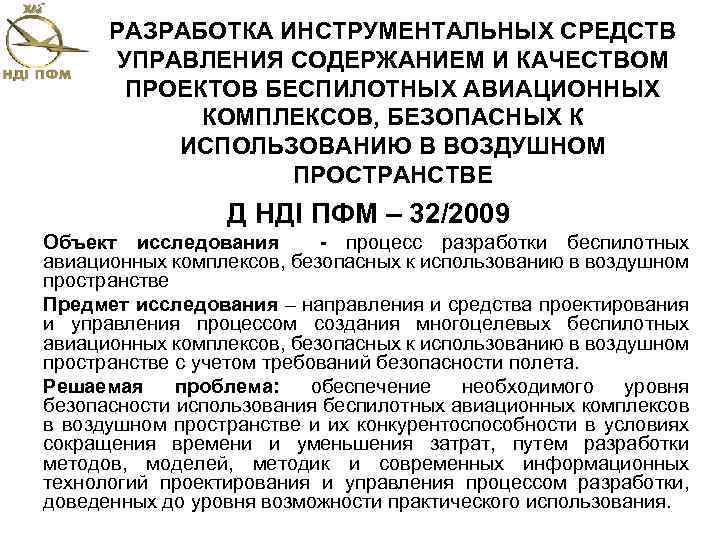 ХАІ
НДІ ПФМ

РАЗРАБОТКА ИНСТРУМЕНТАЛЬНЫХ СРЕДСТВ УПРАВЛЕНИЯ СОДЕРЖАНИЕМ И КАЧЕСТВОМ ПРОЕКТОВ БЕСПИЛОТНЫХ АВИАЦИОННЫХ КОМПЛЕКСОВ, БЕЗОПАСНЫХ К ИСПОЛЬЗОВАНИЮ В ВОЗДУШНОМ ПРОСТРАНСТВЕ

Д НДІ ПФМ – 32/2009

Объект исследования - процесс разработки беспилотных авиационных комплексов, безопасных к использованию в воздушном пространстве

Предмет исследования – направления и средства проектирования и управления процессом создания многоцелевых беспилотных авиационных комплексов, безопасных к использованию в воздушном пространстве с учетом требований безопасности полета.

Решаемая проблема: обеспечение необходимого уровня безопасности использования беспилотных авиационных комплексов в воздушном пространстве и их конкурентоспособности в условиях сокращения времени и уменьшения затрат, путем разработки методов, моделей, методик и современных информационных технологий проектирования и управления процессом разработки, доведенных до уровня возможности практического использования.